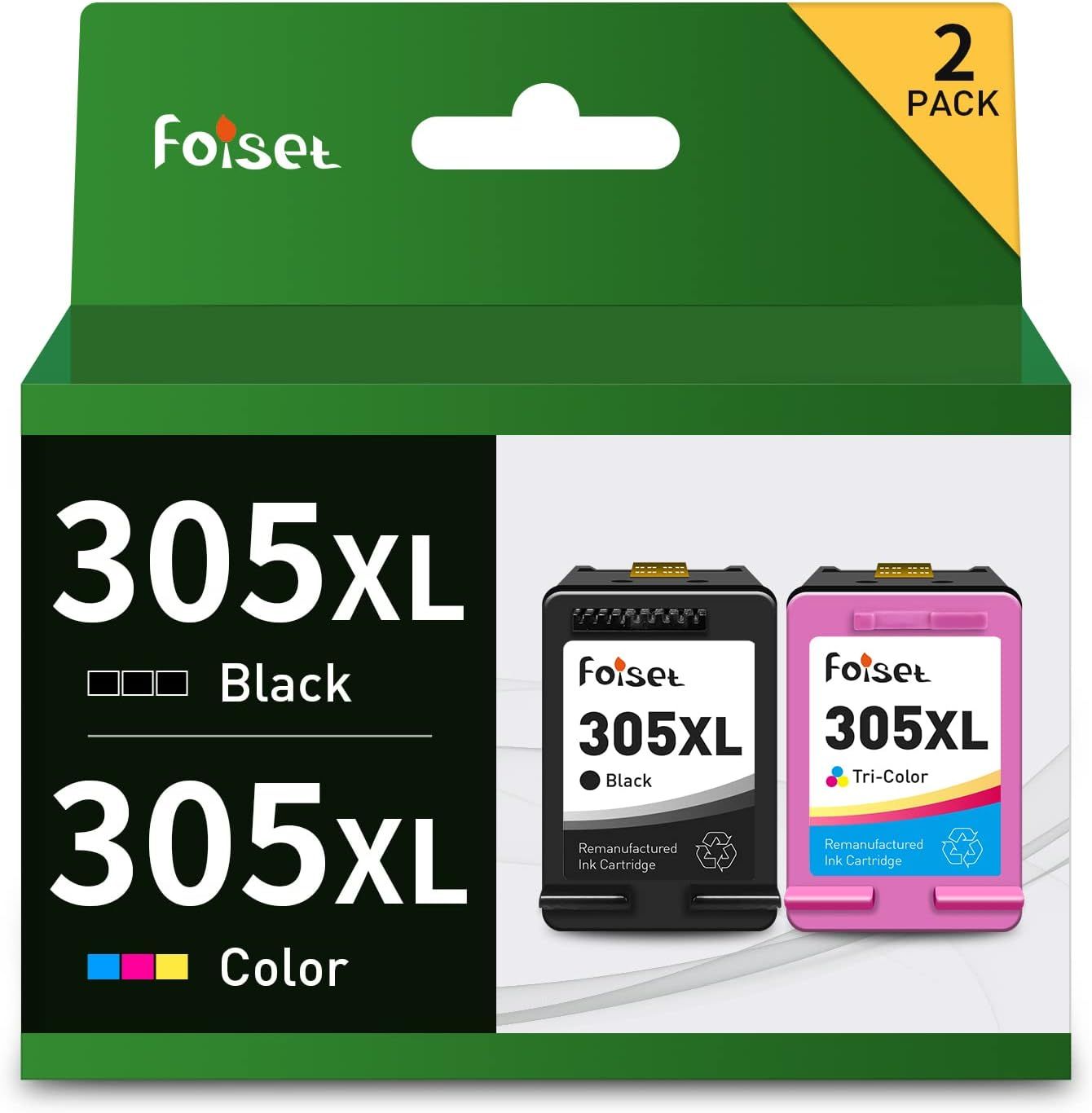 foiset

2 PACK

305XL

Black

305XL

Color

foiset
305XL
Black
Remanufactured Ink Cartridge

foiset
305XL
Tri-Color
Remanufactured Ink Cartridge